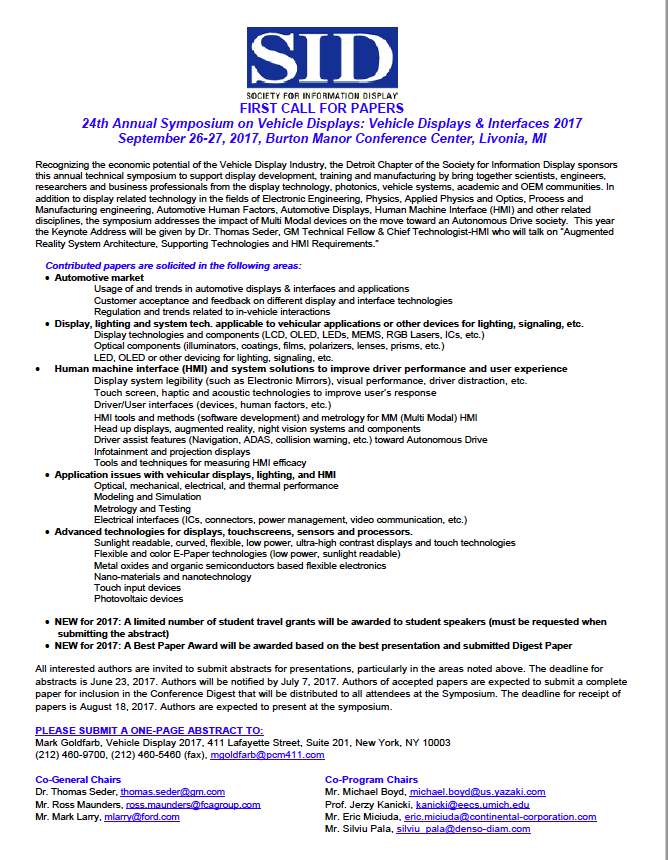 SID
SOCIETY FOR INFORMATION DISPLAY
FIRST CALL FOR PAPERS
24th Annual Symposium on Vehicle Displays: Vehicle Displays & Interfaces 2017
September 26-27, 2017, Burton Manor Conference Center, Livonia, MI

Recognizing the economic potential of the Vehicle Display Industry, the Detroit Chapter of the Society for Information Display sponsors this annual technical symposium to support display development, training and manufacturing by bring together scientists, engineers, researchers and business professionals from the display technology, photonics, vehicle systems, academic and OEM communities. In addition to display related technology in the fields of Electronic Engineering, Physics, Applied Physics and Optics, Process and Manufacturing engineering, Automotive Human Factors, Automotive Displays, Human Machine Interface (HMI) and other related disciplines, the symposium addresses the impact of Multi Modal devices on the move toward an Autonomous Drive society. This year the Keynote Address will be given by Dr. Thomas Seder, GM Technical Fellow & Chief Technologist-HMI who will talk on "Augmented Reality System Architecture, Supporting Technologies and HMI Requirements."

Contributed papers are solicited in the following areas:
• Automotive market
Usage of and trends in automotive displays & interfaces and applications
Customer acceptance and feedback on different display and interface technologies
Regulation and trends related to in-vehicle interactions
• Display, lighting and system tech. applicable to vehicular applications or other devices for lighting, signaling, etc.
Display technologies and components (LCD, OLED, LEDs, MEMS, RGB Lasers, ICs, etc.)
Optical components (illuminators, coatings, films, polarizers, lenses, prisms, etc.)
LED, OLED or other devicing for lighting, signaling, etc.
• Human machine interface (HMI) and system solutions to improve driver performance and user experience
Display system legibility (such as Electronic Mirrors), visual performance, driver distraction, etc.
Touch screen, haptic and acoustic technologies to improve user's response
Driver/User interfaces (devices, human factors, etc.)
HMI tools and methods (software development) and metrology for MM (Multi Modal) HMI
Head up displays, augmented reality, night vision systems and components
Driver assist features (Navigation, ADAS, collision warning, etc.) toward Autonomous Drive
Infotainment and projection displays
Tools and techniques for measuring HMI efficacy
• Application issues with vehicular displays, lighting, and HMI
Optical, mechanical, electrical, and thermal performance
Modeling and Simulation
Metrology and Testing
Electrical interfaces (ICs, connectors, power management, video communication, etc.)
• Advanced technologies for displays, touchscreens, sensors and processors.
Sunlight readable, curved, flexible, low power, ultra-high contrast displays and touch technologies
Flexible and color E-Paper technologies (low power, sunlight readable)
Metal oxides and organic semiconductors based flexible electronics
Nano-materials and nanotechnology
Touch input devices
Photovoltaic devices

• NEW for 2017: A limited number of student travel grants will be awarded to student speakers (must be requested when submitting the abstract)
• NEW for 2017: A Best Paper Award will be awarded based on the best presentation and submitted Digest Paper

All interested authors are invited to submit abstracts for presentations, particularly in the areas noted above. The deadline for abstracts is June 23, 2017. Authors will be notified by July 7, 2017. Authors of accepted papers are expected to submit a complete paper for inclusion in the Conference Digest that will be distributed to all attendees at the Symposium. The deadline for receipt of papers is August 18, 2017. Authors are expected to present at the symposium.

PLEASE SUBMIT A ONE-PAGE ABSTRACT TO:
Mark Goldfarb, Vehicle Display 2017, 411 Lafayette Street, Suite 201, New York, NY 10003
(212) 460-9700, (212) 460-5460 (fax), mgoldfarb@pcm411.com

Co-General Chairs
Dr. Thomas Seder, thomas.seder@gm.com
Mr. Ross Maunders, ross.maunders@fcagroup.com
Mr. Mark Larry, mlarry@ford.com

Co-Program Chairs
Mr. Michael Boyd, michael.boyd@us.yazaki.com
Prof. Jerzy Kanicki, kanicki@eecs.umich.edu
Mr. Eric Miciuda, eric.miciuda@continental-corporation.com
Mr. Silviu Pala, silviu_pala@denso-diam.com